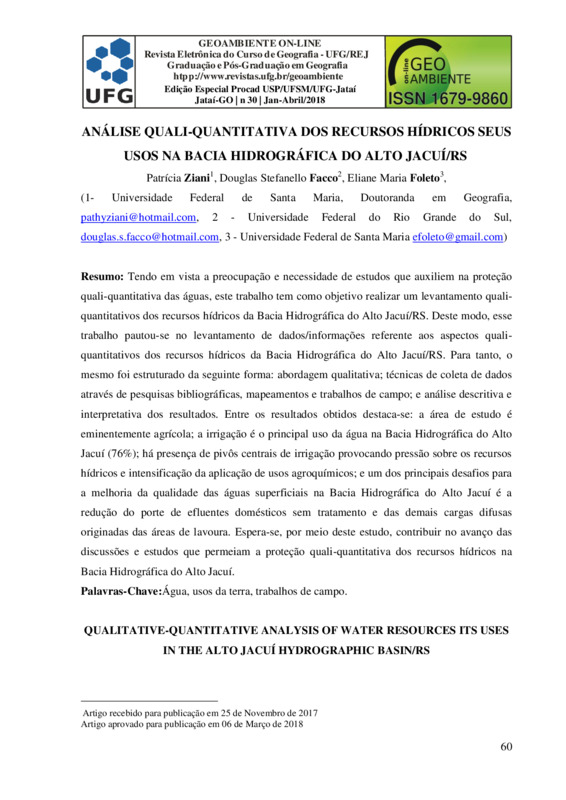 UFG

GEOAMBIENTE ON-LINE
Revista Eletrônica do Curso de Geografia - UFG/REJ
Graduação e Pós-Graduação em Geografia
htpp://www.revistas.ufg.br/geoambiente
Edição Especial Procad USP/UFSM/UFG-Jataí
Jataí-GO | n 30 | Jan-Abril/2018

on-line GEO AMBIENTE
ISSN 1679-9860

ANÁLISE QUALI-QUANTITATIVA DOS RECURSOS HÍDRICOS SEUS USOS NA BACIA HIDROGRÁFICA DO ALTO JACUÍ/RS

Patrícia Ziani$^1$, Douglas Stefanello Facco$^2$, Eliane Maria Foleto$^3$,

(1- Universidade Federal de Santa Maria, Doutoranda em Geografia, pathyziani@hotmail.com, 2 - Universidade Federal do Rio Grande do Sul, douglas.s.facco@hotmail.com, 3 - Universidade Federal de Santa Maria efoleto@gmail.com)

Resumo: Tendo em vista a preocupação e necessidade de estudos que auxiliem na proteção quali-quantitativa das águas, este trabalho tem como objetivo realizar um levantamento quali-quantitativos dos recursos hídricos da Bacia Hidrográfica do Alto Jacuí/RS. Deste modo, esse trabalho pautou-se no levantamento de dados/informações referente aos aspectos quali-quantitativos dos recursos hídricos da Bacia Hidrográfica do Alto Jacuí/RS. Para tanto, o mesmo foi estruturado da seguinte forma: abordagem qualitativa; técnicas de coleta de dados através de pesquisas bibliográficas, mapeamentos e trabalhos de campo; e análise descritiva e interpretativa dos resultados. Entre os resultados obtidos destaca-se: a área de estudo é eminentemente agrícola; a irrigação é o principal uso da água na Bacia Hidrográfica do Alto Jacuí (76%); há presença de pivôs centrais de irrigação provocando pressão sobre os recursos hídricos e intensificação da aplicação de usos agroquímicos; e um dos principais desafios para a melhoria da qualidade das águas superficiais na Bacia Hidrográfica do Alto Jacuí é a redução do porte de efluentes domésticos sem tratamento e das demais cargas difusas originadas das áreas de lavoura. Espera-se, por meio deste estudo, contribuir no avanço das discussões e estudos que permeiam a proteção quali-quantitativa dos recursos hídricos na Bacia Hidrográfica do Alto Jacuí.
Palavras-Chave:Água, usos da terra, trabalhos de campo.

QUALITATIVE-QUANTITATIVE ANALYSIS OF WATER RESOURCES ITS USES IN THE ALTO JACUÍ HYDROGRAPHIC BASIN/RS

Artigo recebido para publicação em 25 de Novembro de 2017
Artigo aprovado para publicação em 06 de Março de 2018

60